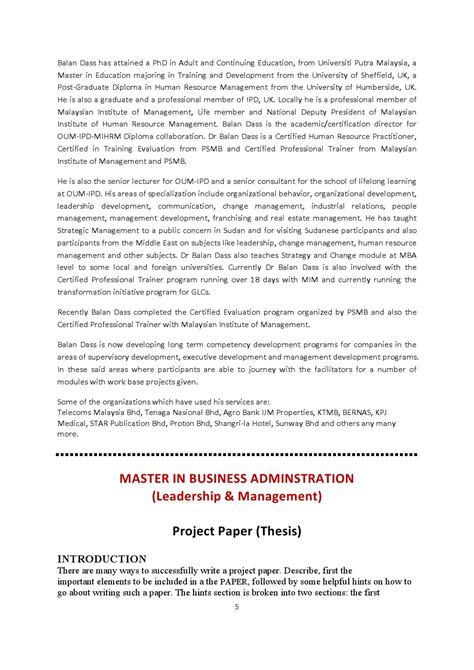 Balan Dass has attained a PhD in Adult and Continuing Education, from Universiti Putra Malaysia, a Master in Education majoring in Training and Development from the University of Sheffield, UK, a Post-Graduate Diploma in Human Resource Management from the University of Humberside, UK. He is also a graduate and a professional member of IPD, UK. Locally he is a professional member of Malaysian Institute of Management, Life member and National Deputy President of Malaysian Institute of Human Resource Management. Balan Dass is the academic/certification director for OUM-IPD-MIHRM Diploma collaboration. Dr Balan Dass is a Certified Human Resource Practitioner, Certified in Training Evaluation from PSMB and Certified Professional Trainer from Malaysian Institute of Management and PSMB.

He is also the senior lecturer for OUM-IPD and a senior consultant for the school of lifelong learning at OUM-IPD. His areas of specialization include organizational behavior, organizational development, leadership development, communication, change management, industrial relations, people management, management development, franchising and real estate management. He has taught Strategic Management to a public concern in Sudan and for visiting Sudanese participants and also participants from the Middle East on subjects like leadership, change management, human resource management and other subjects. Dr Balan Dass also teaches Strategy and Change module at MBA level to some local and foreign universities. Currently Dr Balan Dass is also involved with the Certified Professional Trainer program running over 18 days with MIM and currently running the transformation initiative program for GLCs.

Recently Balan Dass completed the Certified Evaluation program organized by PSMB and also the Certified Professional Trainer with Malaysian Institute of Management.

Balan Dass is now developing long term competency development programs for companies in the areas of supervisory development, executive development and management development programs. In these said areas where participants are able to journey with the facilitators for a number of modules with work base projects given.

Some of the organizations which have used his services are:
Telecoms Malaysia Bhd, Tenaga Nasional Bhd, Agro Bank IJM Properties, KTMB, BERNAS, KPJ Medical, STAR Publication Bhd, Proton Bhd, Shangri-la Hotel, Sunway Bhd and others any many more.

MASTER IN BUSINESS ADMINSTRATION
(Leadership & Management)

Project Paper (Thesis)

INTRODUCTION
There are many ways to successfully write a project paper. Describe, first the important elements to be included in a the PAPER, followed by some helpful hints on how to go about writing such a paper. The hints section is broken into two sections: the first

5